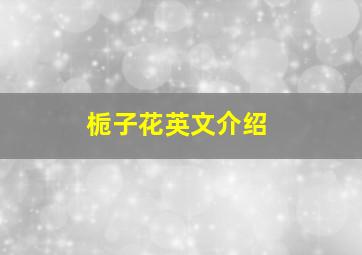 栀子花英文介绍